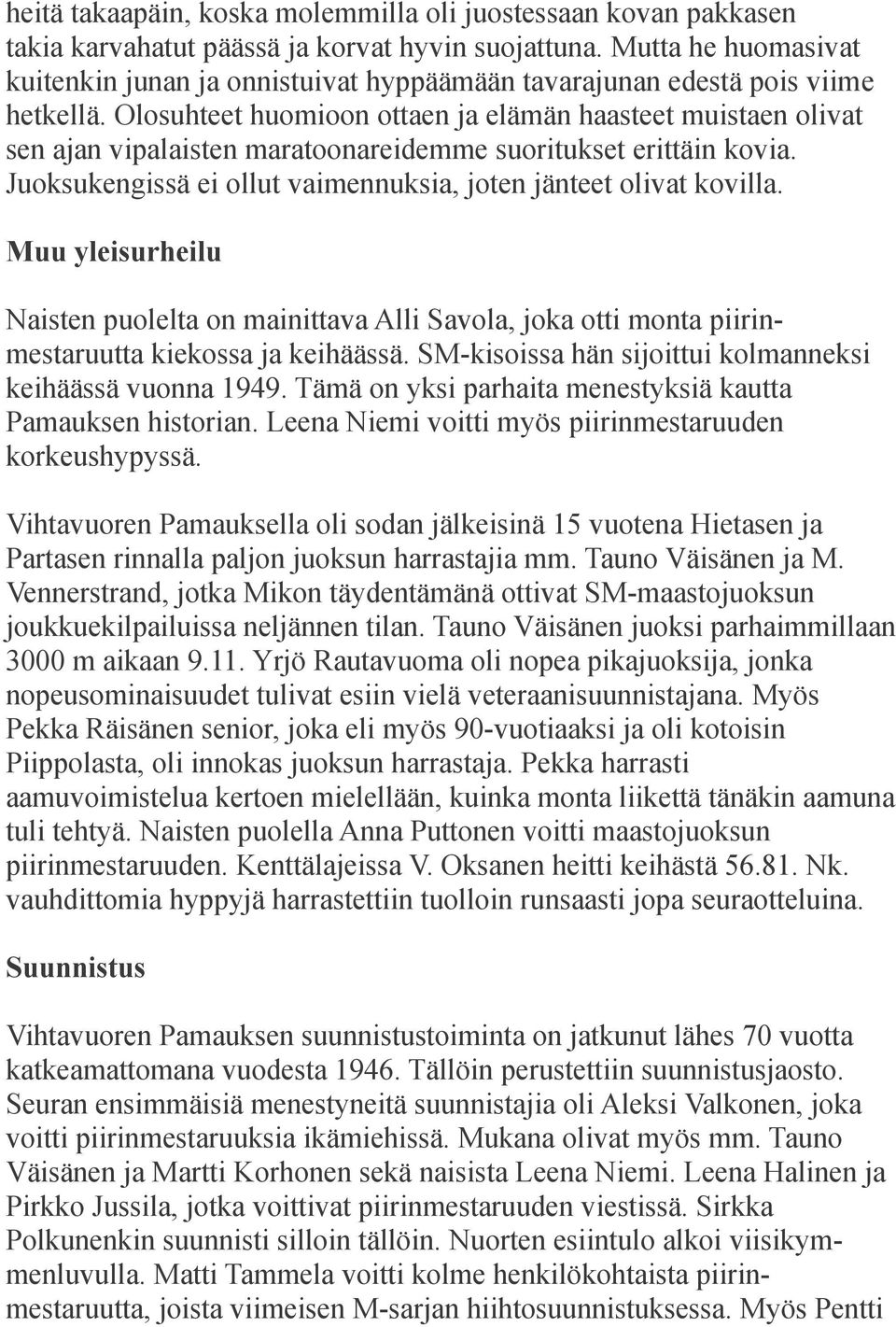 heitä takaapäin, koska molemmilla oli juostessaan kovan pakkasen takia karvahatut päässä ja korvat hyvin suojattuna. Mutta he huomasivat kuitenkin junan ja onnistuivat hyppäämään tavarajunan edestä pois viime hetkellä. Olosuhteet huomioon ottaen ja elämän haasteet muistaen olivat sen ajan vipalaisten maratoonareidemme suoritukset erittäin kovia. Juoksukengissä ei ollut vaimennuksia, joten jänteet olivat kovilla.

Muu yleisurheilu

Naisten puolelta on mainittava Alli Savola, joka otti monta piirinmestaruutta kiekossa ja keihäässä. SM-kisoissa hän sijoittui kolmanneksi keihäässä vuonna 1949. Tämä on yksi parhaita menestyksiä kautta Pamauksen historian. Leena Niemi voitti myös piirinmestaruuden korkeushypyssä.

Vihtavuoren Pamauksella oli sodan jälkeisinä 15 vuotena Hietasen ja Partasen rinnalla paljon juoksun harrastajia mm. Tauno Väisänen ja M. Vennerstrand, jotka Mikon täydentämänä ottivat SM-maastojuoksun joukkuekilpailuissa neljännen tilan. Tauno Väisänen juoksi parhaimmillaan 3000 m aikaan 9.11. Yrjö Rautavuoma oli nopea pikajuoksija, jonka nopeusominaisuudet tulivat esiin vielä veteraanisuunnistajana. Myös Pekka Räisänen senior, joka eli myös 90-vuotiaaksi ja oli kotoisin Piippolasta, oli innokas juoksun harrastaja. Pekka harrasti aamuvoimistelua kertoen mielellään, kuinka monta liikettä tänäkin aamuna tuli tehtyä. Naisten puolella Anna Puttonen voitti maastojuoksun piirinmestaruuden. Kenttälajeissa V. Oksanen heitti keihästä 56.81. Nk. vauhdittomia hyppyjä harrastettiin tuolloin runsaasti jopa seuraotteluina.

Suunnistus

Vihtavuoren Pamauksen suunnistustoiminta on jatkunut lähes 70 vuotta katkeamattomana vuodesta 1946. Tällöin perustettiin suunnistusjaosto. Seuran ensimmäisiä menestyneitä suunnistajia oli Aleksi Valkonen, joka voitti piirinmestaruuksia ikämiehissä. Mukana olivat myös mm. Tauno Väisänen ja Martti Korhonen sekä naisista Leena Niemi. Leena Halinen ja Pirkko Jussila, jotka voittivat piirinmestaruuden viestissä. Sirkka Polkunenkin suunnisti silloin tällöin. Nuorten esiintulo alkoi viisikymmenluvulla. Matti Tammela voitti kolme henkilökohtaista piirinmestaruutta, joista viimeisen M-sarjan hiihtosuunnistuksessa. Myös Pentti